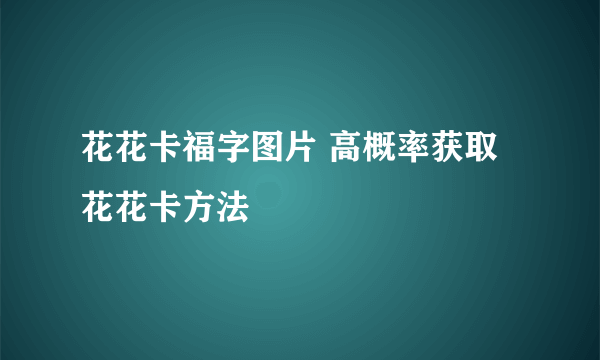 花花卡福字图片 高概率获取花花卡方法